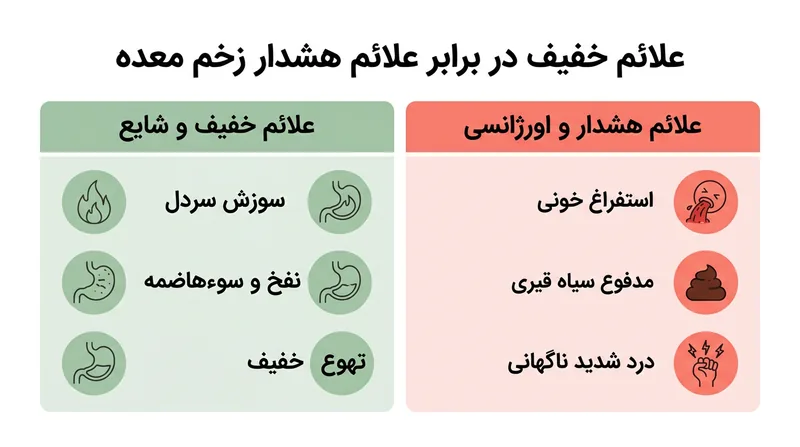 علائم خفیف در برابر علائم هشدار زخم معده

علائم هشدار و اورژانسی

استفراغ خونی

مدفوع سیاه قیری

درد شدید ناگهانی

علائم خفیف و شایع

سوزش سردل

نفخ و سوءهاضمه

تهوع خفیف